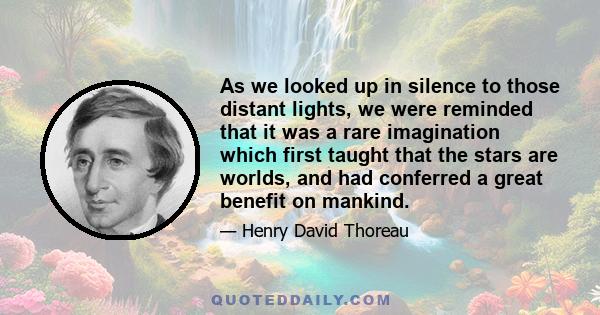 As we looked up in silence to those distant lights, we were reminded that it was a rare imagination which first taught that the stars are worlds, and had conferred a great benefit on mankind.

— Henry David Thoreau

QUOTEDDAILY.COM